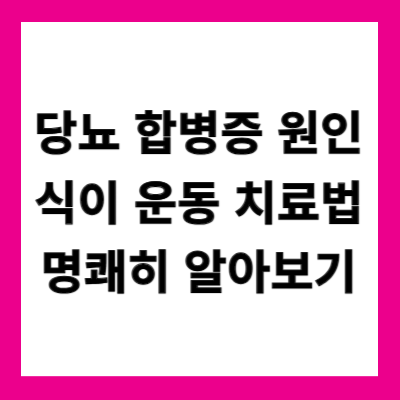 당뇨 합병증 원인 식이 운동 치료법 명쾌히 알아보기